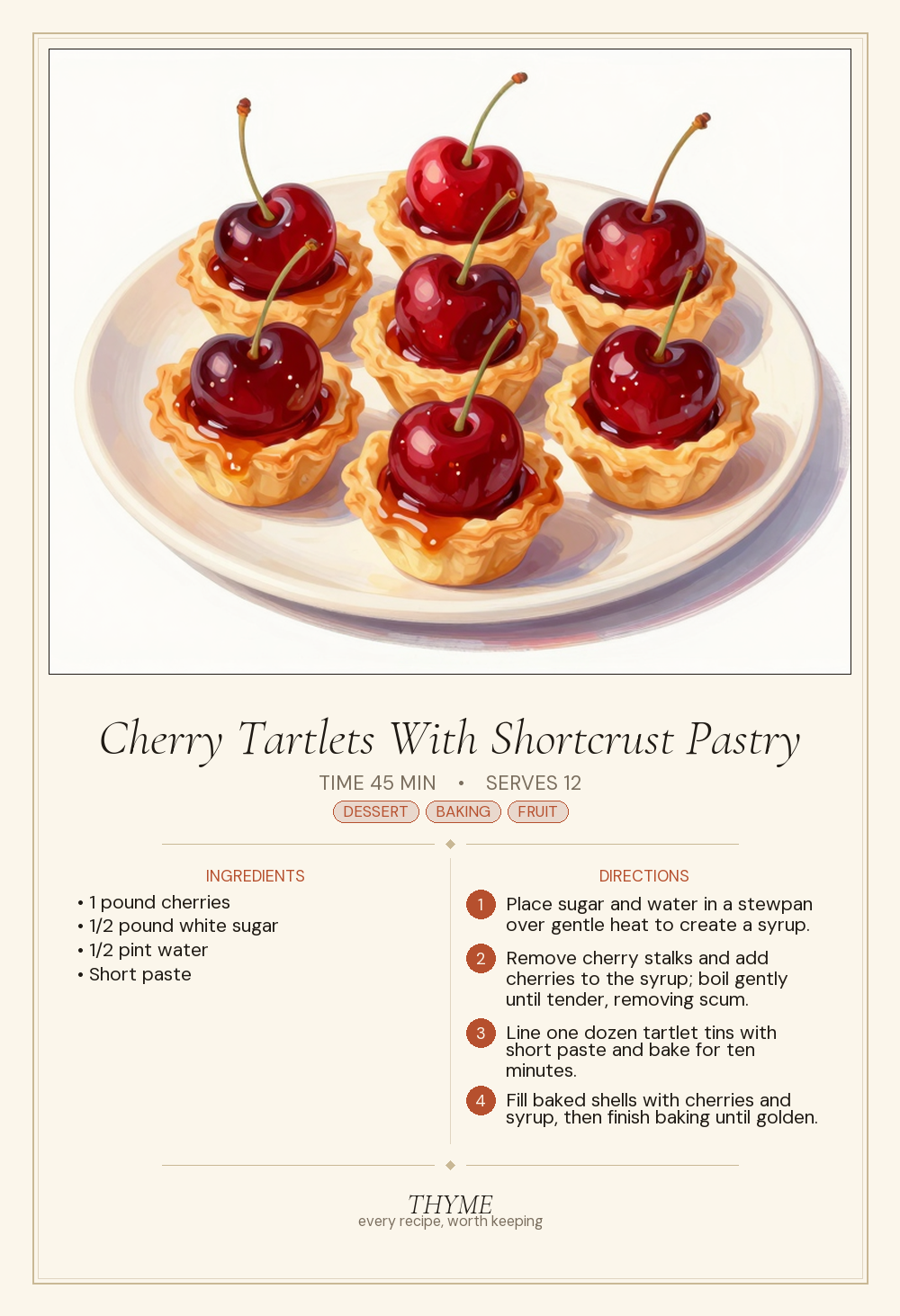 Cherry Tartlets With Shortcrust Pastry

TIME 45 MIN • SERVES 12

DESSERT BAKING FRUIT

INGREDIENTS

• 1 pound cherries
• 1/2 pound white sugar
• 1/2 pint water
• Short paste

DIRECTIONS

1 Place sugar and water in a stewpan over gentle heat to create a syrup.

2 Remove cherry stalks and add cherries to the syrup; boil gently until tender, removing scum.

3 Line one dozen tartlet tins with short paste and bake for ten minutes.

4 Fill baked shells with cherries and syrup, then finish baking until golden.

THYME
every recipe, worth keeping